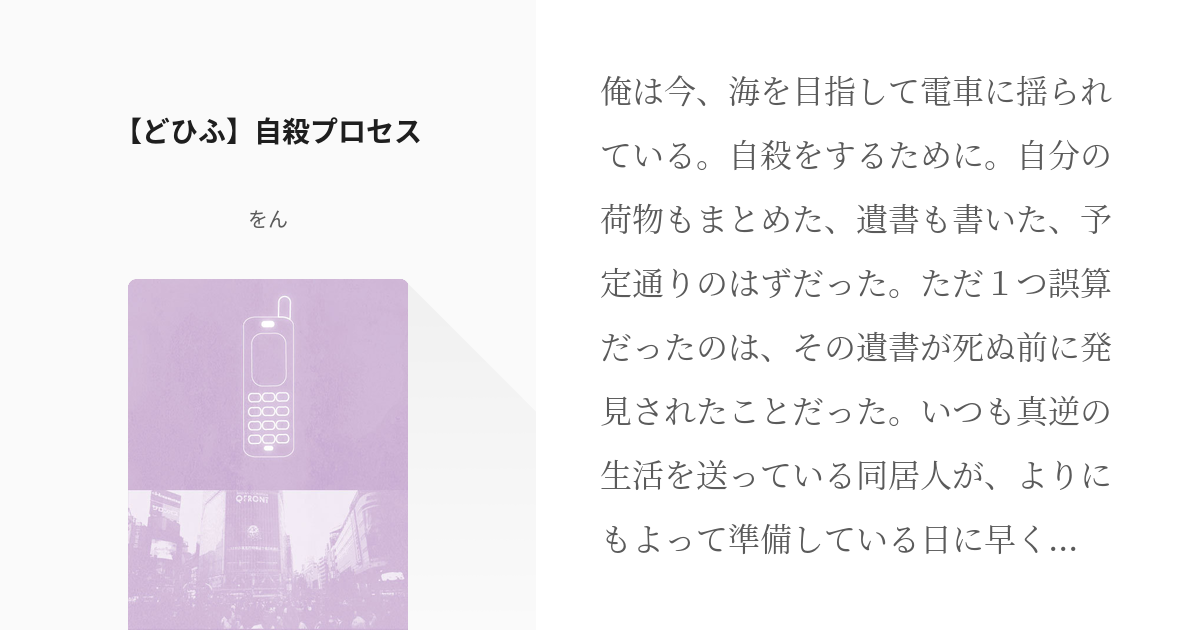 【どひふ】自殺プロセス

をん

QFRONT

俺は今、海を目指して電車に揺られている。自殺をするために。自分の荷物もまとめた、遺書も書いた、予定通りのはずだった。ただ１つ誤算だったのは、その遺書が死ぬ前に発見されたことだった。いつも真逆の生活を送っている同居人が、よりにもよって準備している日に早く...